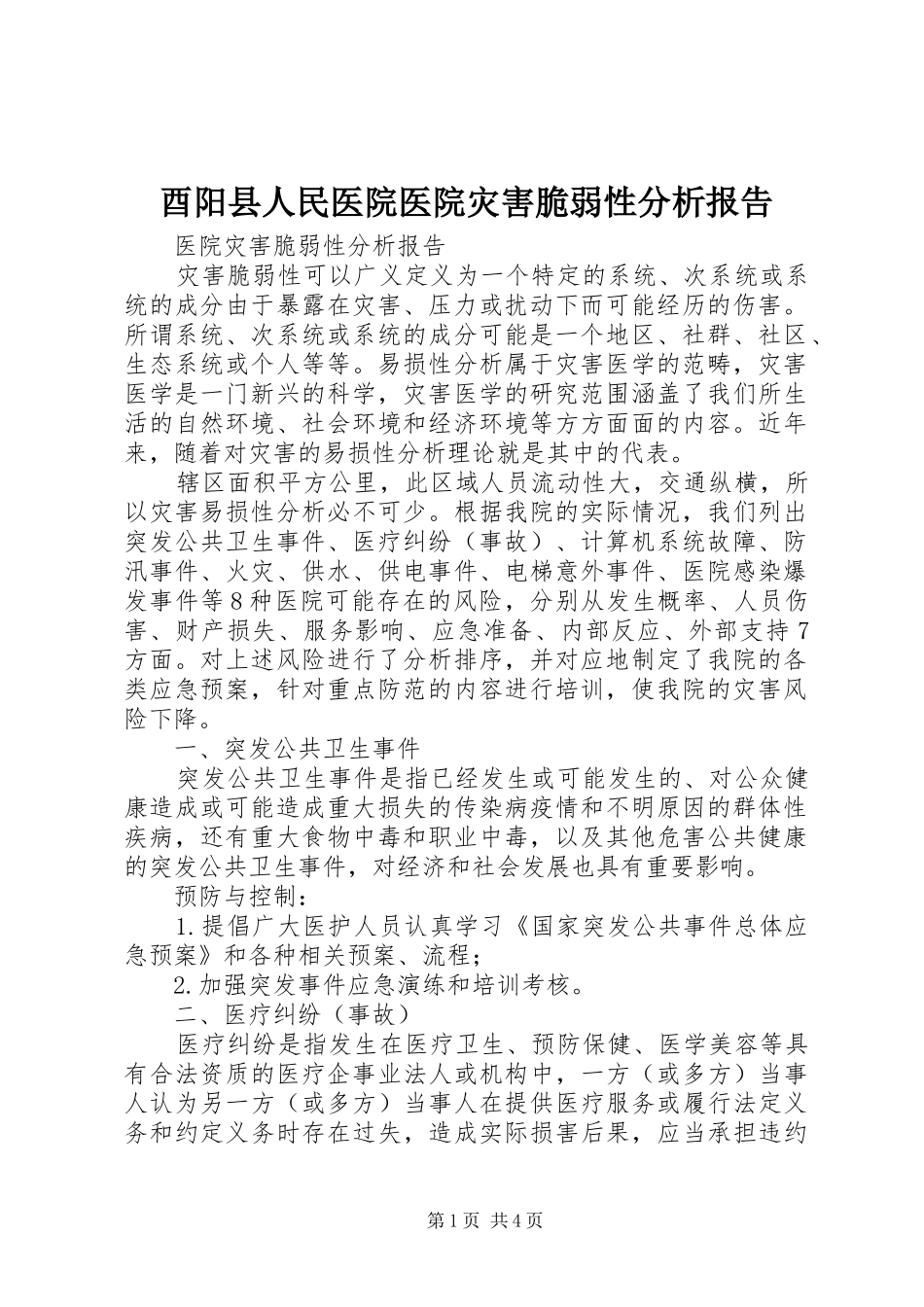 酉阳县人民医院医院灾害脆弱性分析报告

医院灾害脆弱性分析报告

灾害脆弱性可以广义定义为一个特定的系统、次系统或系统的成分由于暴露在灾害、压力或扰动下而可能经历的伤害。所谓系统、次系统或系统的成分可能是一个地区、社群、社区、生态系统或个人等等。易损性分析属于灾害医学的范畴，灾害医学是一门新兴的科学，灾害医学的研究范围涵盖了我们所生活的自然环境、社会环境和经济环境等方方面面的内容。近年来，随着对灾害的易损性分析理论就是其中的代表。

辖区面积平方公里，此区域人员流动性大，交通纵横，所以灾害易损性分析必不可少。根据我院的实际情况，我们列出突发公共卫生事件、医疗纠纷（事故）、计算机系统故障、防汛事件、火灾、供水、供电事件、电梯意外事件、医院感染爆发事件等8种医院可能存在的风险，分别从发生概率、人员伤害、财产损失、服务影响、应急准备、内部反应、外部支持7方面。对上述风险进行了分析排序，并对应地制定了我院的各类应急预案，针对重点防范的内容进行培训，使我院的灾害风险下降。

一、突发公共卫生事件

突发公共卫生事件是指已经发生或可能发生的、对公众健康造成或可能造成重大损失的传染病疫情和不明原因的群体性疾病，还有重大食物中毒和职业中毒，以及其他危害公共健康的突发公共卫生事件，对经济和社会发展也具有重要影响。

预防与控制：

1.提倡广大医护人员认真学习《国家突发公共事件总体应急预案》和各种相关预案、流程；

2.加强突发事件应急演练和培训考核。

二、医疗纠纷（事故）

医疗纠纷是指发生在医疗卫生、预防保健、医学美容等具有合法资质的医疗企事业法人或机构中，一方（或多方）当事人认为另一方（或多方）当事人在提供医疗服务或履行法定义务和约定义务时存在过失，造成实际损害后果，应当承担违约

第1页 共4页